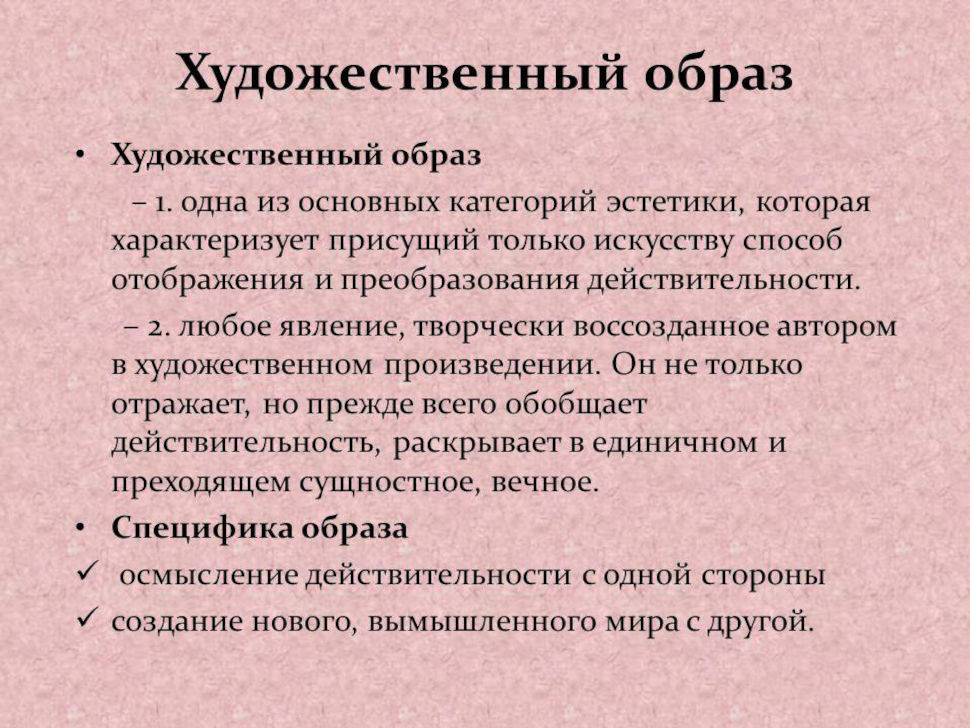 Художественный образ

• Художественный образ

– 1. одна из основных категорий эстетики, которая характеризует присущий только искусству способ отображения и преобразования действительности.

– 2. любое явление, творчески воссозданное автором в художественном произведении. Он не только отражает, но прежде всего обобщает действительность, раскрывает в единичном и преходящем сущностное, вечное.

• Специфика образа

✓ осмысление действительности с одной стороны

✓ создание нового, вымышленного мира с другой.